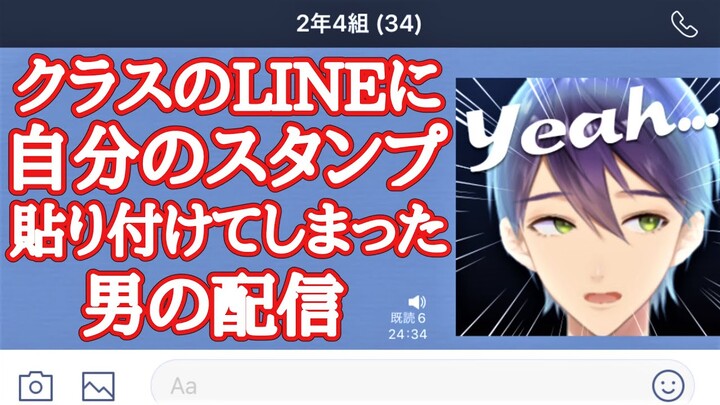 2年4組 (34)

クラスのLINEに
自分のスタンプ
貼り付けてしまった
男の配信

Yeah...

既読 6
24:34

Aa